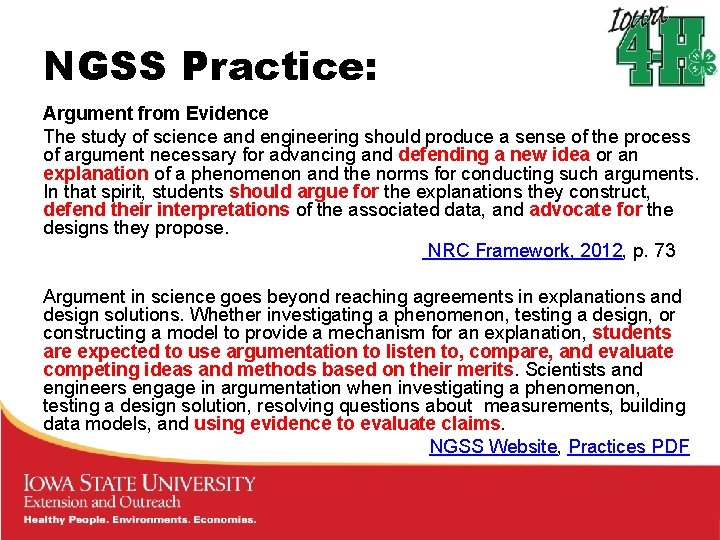 Iowa 4-H

NGSS Practice:

Argument from Evidence

The study of science and engineering should produce a sense of the process of argument necessary for advancing and defending a new idea or an explanation of a phenomenon and the norms for conducting such arguments. In that spirit, students should argue for the explanations they construct, defend their interpretations of the associated data, and advocate for the designs they propose.

NRC Framework, 2012, p. 73

Argument in science goes beyond reaching agreements in explanations and design solutions. Whether investigating a phenomenon, testing a design, or constructing a model to provide a mechanism for an explanation, students are expected to use argumentation to listen to, compare, and evaluate competing ideas and methods based on their merits. Scientists and engineers engage in argumentation when investigating a phenomenon, testing a design solution, resolving questions about measurements, building data models, and using evidence to evaluate claims.

NGSS Website, Practices PDF

IOWA STATE UNIVERSITY
Extension and Outreach
Healthy People. Environments. Economies.